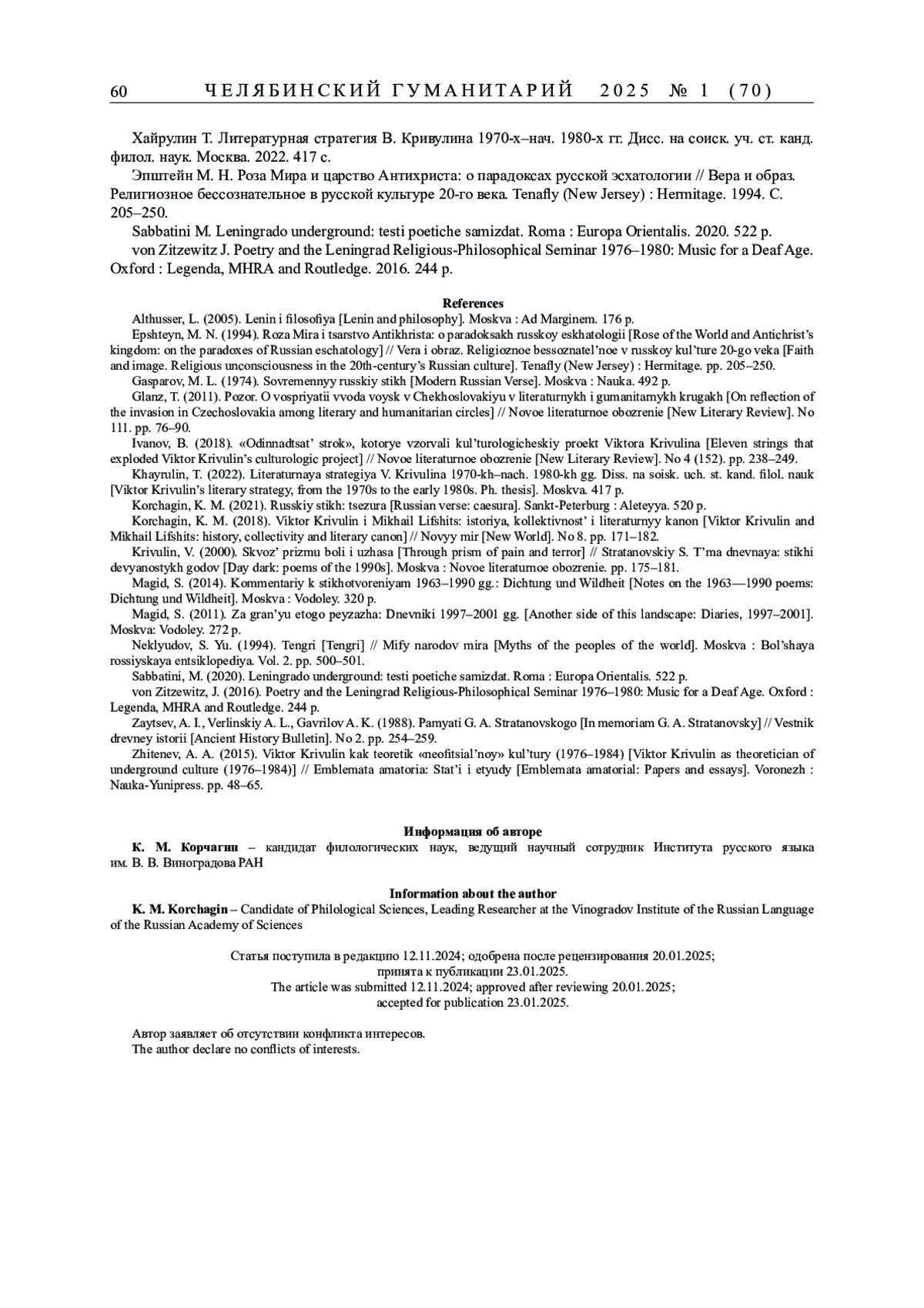 60 ЧЕЛЯБИНСКИЙ ГУМАНИТАРИЙ 2025 № 1 (70)

Хайрулин Т. Литературная стратегия В. Кривулина 1970-х–нач. 1980-х гг. Дисс. на соиск. уч. ст. канд. филол. наук. Москва. 2022. 417 с.

Эпштейн М. Н. Роза Мира и царство Антихриста: о парадоксах русской эсхатологии // Вера и образ. Религиозное бессознательное в русской культуре 20-го века. Tenafly (New Jersey) : Hermitage. 1994. С. 205–250.

Sabbatini M. Leningrado underground: testi poetiche samizdat. Roma : Europa Orientalis. 2020. 522 p.

von Zitzewitz J. Poetry and the Leningrad Religious-Philosophical Seminar 1976–1980: Music for a Deaf Age. Oxford : Legenda, MHRA and Routledge. 2016. 244 p.

References

Althusser, L. (2005). Lenin i filosofiya [Lenin and philosophy]. Moskva : Ad Marginem. 176 p.

Epshteyn, M. N. (1994). Roza Mira i tsarstvo Antikhrista: o paradoksakh russkoy eskhatologii [Rose of the World and Antichrist's kingdom: on the paradoxes of Russian eschatology] // Vera i obraz. Religioznoe bessoznatel'noe v russkoy kul'ture 20-go veka [Faith and image. Religious unconsciousness in the 20th-century's Russian culture]. Tenafly (New Jersey) : Hermitage. pp. 205–250.

Gasparov, M. L. (1974). Sovremennyy russkiy stikh [Modern Russian Verse]. Moskva : Nauka. 492 p.

Glanz, T. (2011). Pozor. O vospriyatii vvoda voysk v Chekhoslovakiyu v literaturnykh i gumanitarnykh krugakh [On reflection of the invasion in Czechoslovakia among literary and humanitarian circles] // Novoe literaturnoe obozrenie [New Literary Review]. No 111. pp. 76–90.

Ivanov, B. (2018). «Odinnadtsat' strok», kotorye vzorvali kul'turologicheskiy proekt Viktora Krivulina [Eleven strings that exploded Viktor Krivulin's culturologic project] // Novoe literaturnoe obozrenie [New Literary Review]. No 4 (152). pp. 238–249.

Khayrulin, T. (2022). Literaturnaya strategiya V. Krivulina 1970-kh–nach. 1980-kh gg. Diss. na soisk. uch. st. kand. filol. nauk [Viktor Krivulin's literary strategy, from the 1970s to the early 1980s. Ph. thesis]. Moskva. 417 p.

Korchagin, K. M. (2021). Russkiy stikh: tsezura [Russian verse: caesura]. Sankt-Peterburg : Aleteyya. 520 p.

Korchagin, K. M. (2018). Viktor Krivulin i Mikhail Lifshits: istoriya, kollektivnost' i literaturnyy kanon [Viktor Krivulin and Mikhail Lifshits: history, collectivity and literary canon] // Novyy mir [New World]. No 8. pp. 171–182.

Krivulin, V. (2000). Skvoz' prizmu boli i uzhasa [Through prism of pain and terror] // Stratanovskiy S. T'ma dnevnaya: stikhi devyanostykh godov [Day dark: poems of the 1990s]. Moskva : Novoe literaturnoe obozrenie. pp. 175–181.

Magid, S. (2014). Kommentariy k stikhotvoreniyam 1963–1990 gg.: Dichtung und Wildheit [Notes on the 1963—1990 poems: Dichtung und Wildheit]. Moskva : Vodoley. 320 p.

Magid, S. (2011). Za gran'yu etogo peyzazha: Dnevniki 1997–2001 gg. [Another side of this landscape: Diaries, 1997–2001]. Moskva: Vodoley. 272 p.

Neklyudov, S. Yu. (1994). Tengri [Tengri] // Mify narodov mira [Myths of the peoples of the world]. Moskva : Bol'shaya rossiyskaya entsiklopediya. Vol. 2. pp. 500–501.

Sabbatini, M. (2020). Leningrado underground: testi poetiche samizdat. Roma : Europa Orientalis. 522 p.

von Zitzewitz, J. (2016). Poetry and the Leningrad Religious-Philosophical Seminar 1976–1980: Music for a Deaf Age. Oxford : Legenda, MHRA and Routledge. 244 p.

Zaytsev, A. I., Verlinskiy A. L., Gavrilov A. K. (1988). Pamyati G. A. Stratanovskogo [In memoriam G. A. Stratanovsky] // Vestnik drevney istorii [Ancient History Bulletin]. No 2. pp. 254–259.

Zhitenev, A. A. (2015). Viktor Krivulin kak teoretik «neofitsial'noy» kul'tury (1976–1984) [Viktor Krivulin as theoretician of underground culture (1976–1984)] // Emblemata amatoria: Stat'i i etyudy [Emblemata amatorial: Papers and essays]. Voronezh : Nauka-Yunipress. pp. 48–65.

Информация об авторе

К. М. Корчагин – кандидат филологических наук, ведущий научный сотрудник Института русского языка им. В. В. Виноградова РАН

Information about the author

K. M. Korchagin – Candidate of Philological Sciences, Leading Researcher at the Vinogradov Institute of the Russian Language of the Russian Academy of Sciences

Статья поступила в редакцию 12.11.2024; одобрена после рецензирования 20.01.2025; принята к публикации 23.01.2025.
The article was submitted 12.11.2024; approved after reviewing 20.01.2025; accepted for publication 23.01.2025.

Автор заявляет об отсутствии конфликта интересов.
The author declare no conflicts of interests.